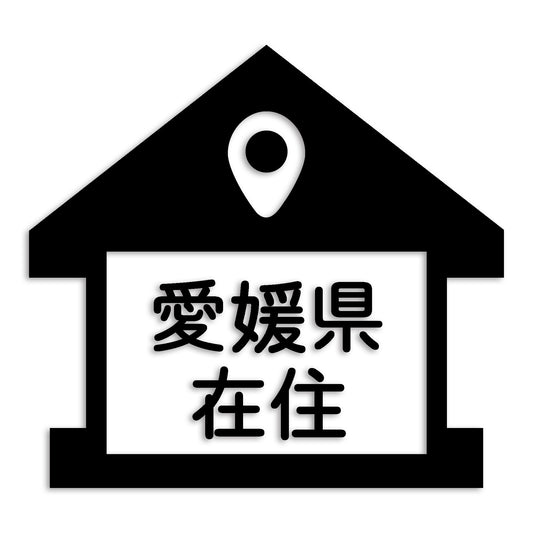 愛媛県
在住